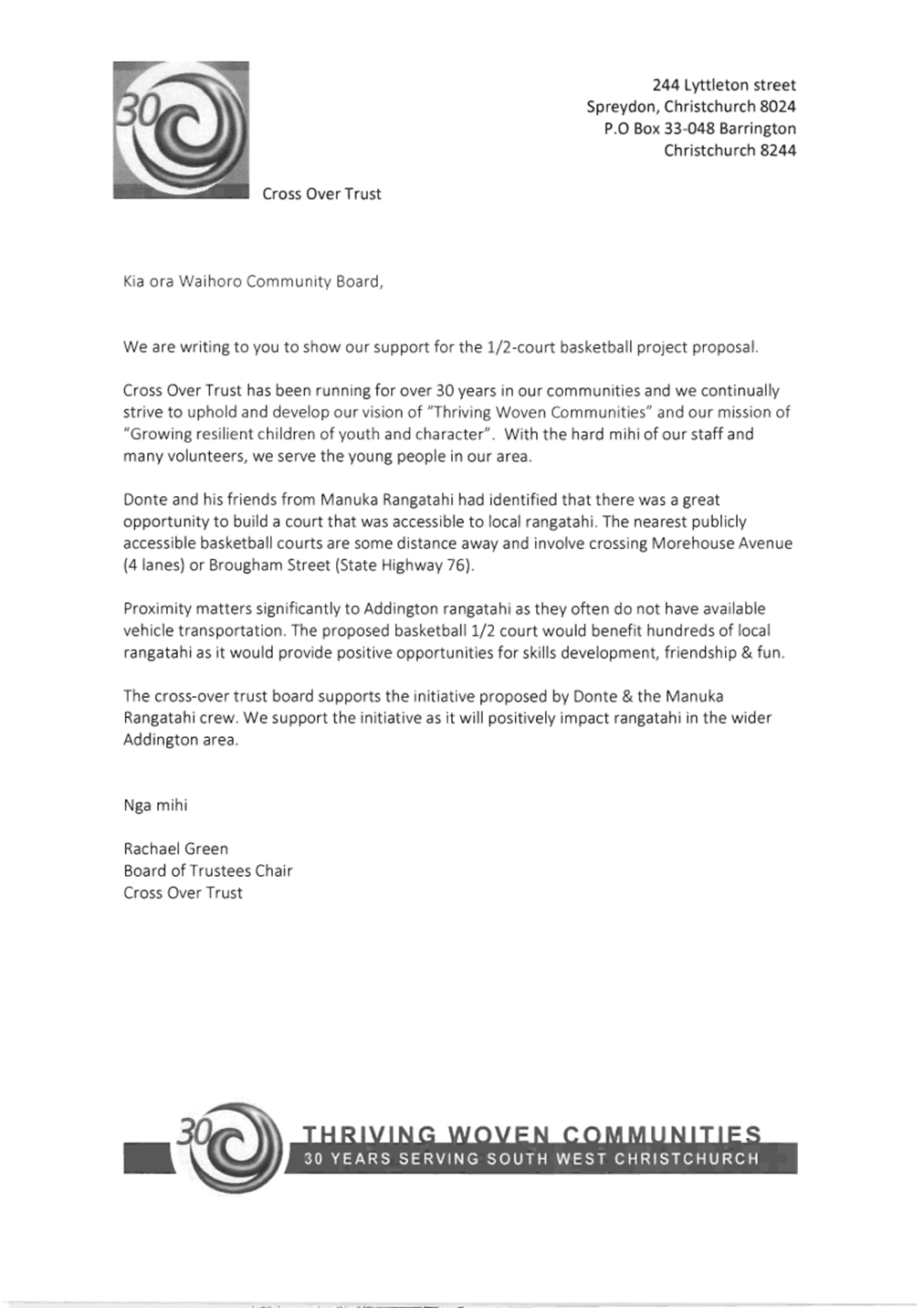 30

244 Lyttleton street
Spreydon, Christchurch 8024
P.O Box 33-048 Barrington
Christchurch 8244

Cross Over Trust

Kia ora Waihoro Community Board,

We are writing to you to show our support for the 1/2-court basketball project proposal.

Cross Over Trust has been running for over 30 years in our communities and we continually strive to uphold and develop our vision of "Thriving Woven Communities" and our mission of "Growing resilient children of youth and character". With the hard mihi of our staff and many volunteers, we serve the young people in our area.

Donte and his friends from Manuka Rangatahi had identified that there was a great opportunity to build a court that was accessible to local rangatahi. The nearest publicly accessible basketball courts are some distance away and involve crossing Morehouse Avenue (4 lanes) or Brougham Street (State Highway 76).

Proximity matters significantly to Addington rangatahi as they often do not have available vehicle transportation. The proposed basketball 1/2 court would benefit hundreds of local rangatahi as it would provide positive opportunities for skills development, friendship & fun.

The cross-over trust board supports the initiative proposed by Donte & the Manuka Rangatahi crew. We support the initiative as it will positively impact rangatahi in the wider Addington area.

Nga mihi

Rachael Green
Board of Trustees Chair
Cross Over Trust

30
THRIVING WOVEN COMMUNITIES
30 YEARS SERVING SOUTH WEST CHRISTCHURCH